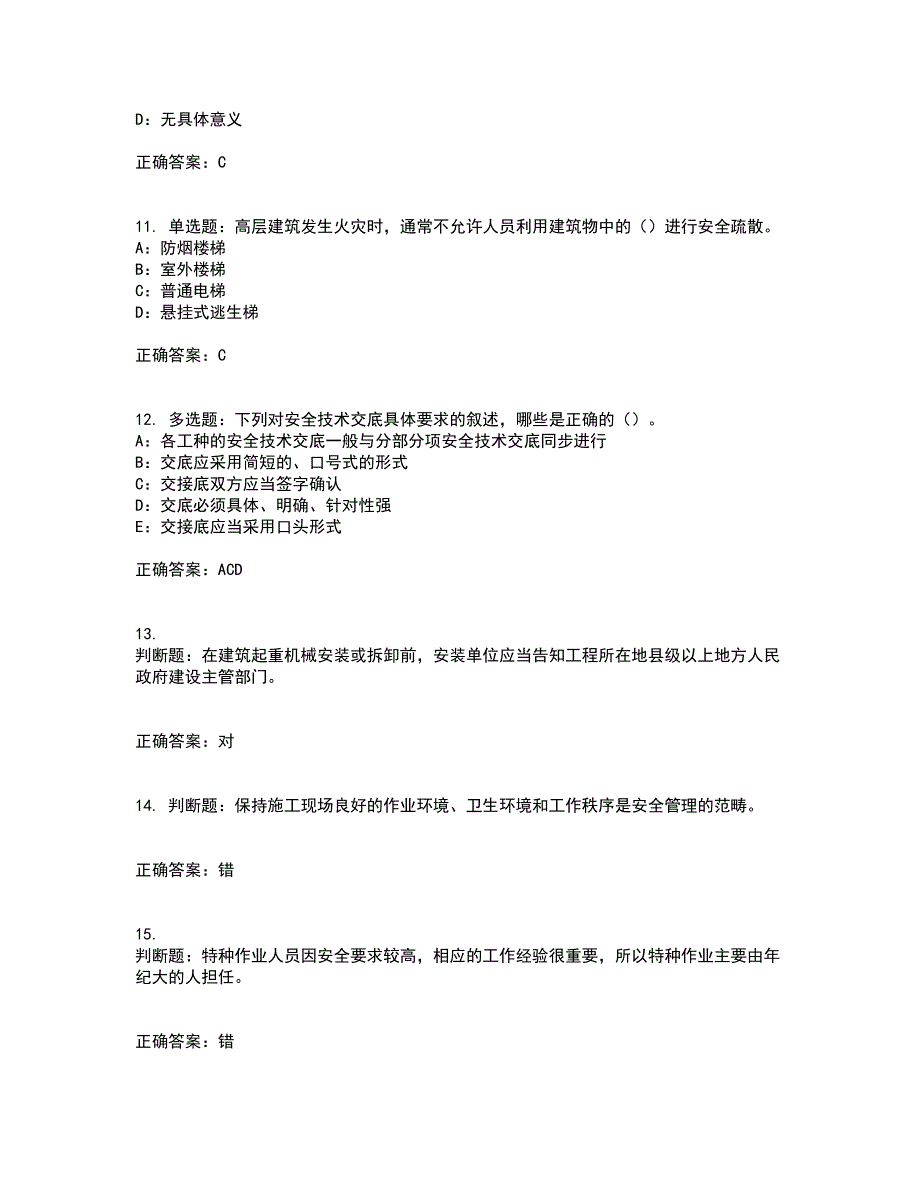 D：无具体意义

正确答案：C

11. 单选题：高层建筑发生火灾时，通常不允许人员利用建筑物中的（）进行安全疏散。
A：防烟楼梯
B：室外楼梯
C：普通电梯
D：悬挂式逃生梯

正确答案：C

12. 多选题：下列对安全技术交底具体要求的叙述，哪些是正确的（）。
A：各工种的安全技术交底一般与分部分项安全技术交底同步进行
B：交底应采用简短的、口号式的形式
C：交接底双方应当签字确认
D：交底必须具体、明确、针对性强
E：交接底应当采用口头形式

正确答案：ACD

13.
判断题：在建筑起重机械安装或拆卸前，安装单位应当告知工程所在地县级以上地方人民政府建设主管部门。

正确答案：对

14. 判断题：保持施工现场良好的作业环境、卫生环境和工作秩序是安全管理的范畴。

正确答案：错

15.
判断题：特种作业人员因安全要求较高，相应的工作经验很重要，所以特种作业主要由年纪大的人担任。

正确答案：错